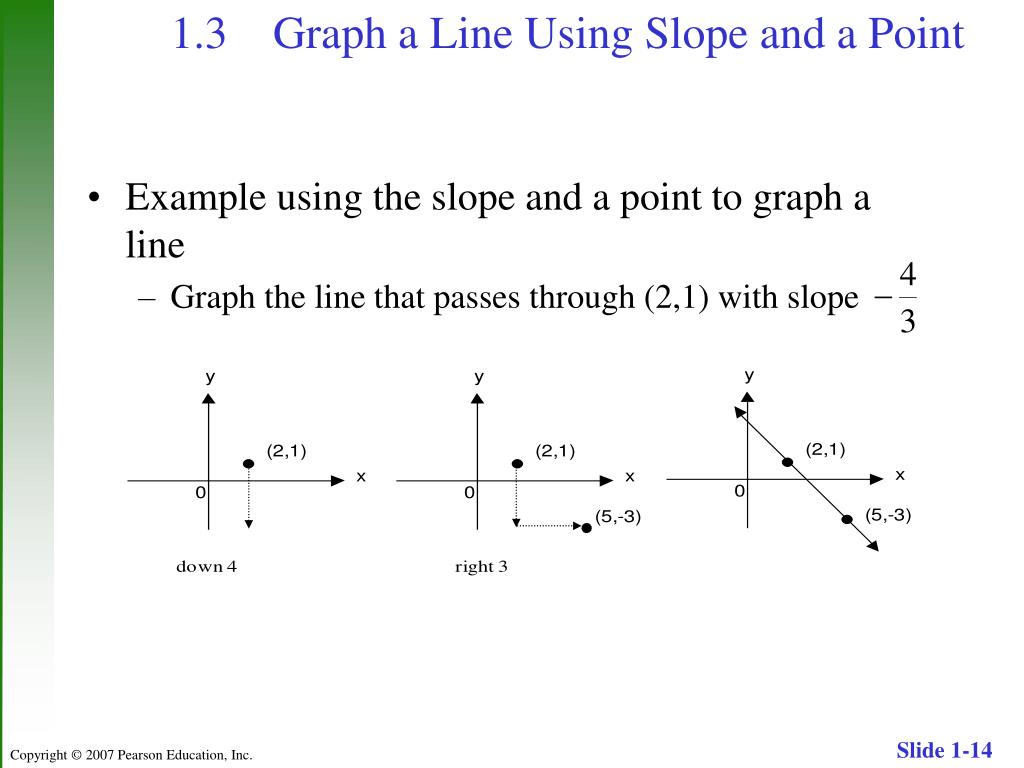 1.3 Graph a Line Using Slope and a Point

• Example using the slope and a point to graph a line

– Graph the line that passes through (2,1) with slope $-\frac{4}{3}$

y
(2,1)
x
0
down 4

y
(2,1)
x
0
(5,-3)
right 3

y
(2,1)
x
0
(5,-3)

Copyright © 2007 Pearson Education, Inc.

Slide 1-14